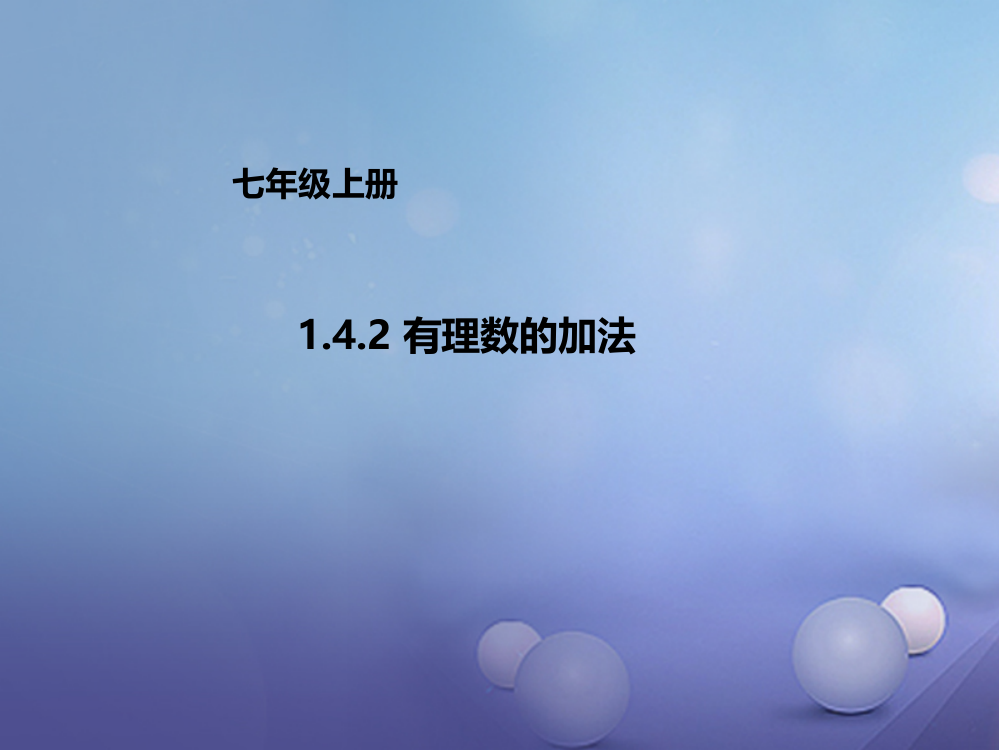 七年级上册

1.4.2 有理数的加法